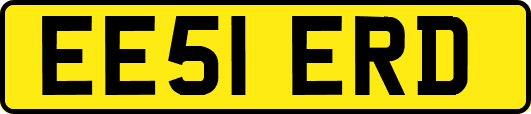 EE51 ERD